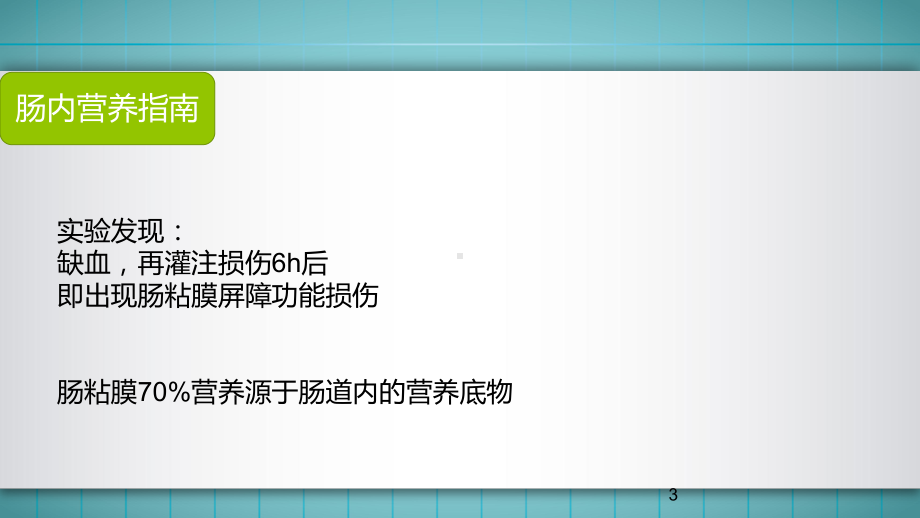 肠内营养指南

实验发现：
缺血，再灌注损伤6h后
即出现肠粘膜屏障功能损伤

肠粘膜70%营养源于肠道内的营养底物

3